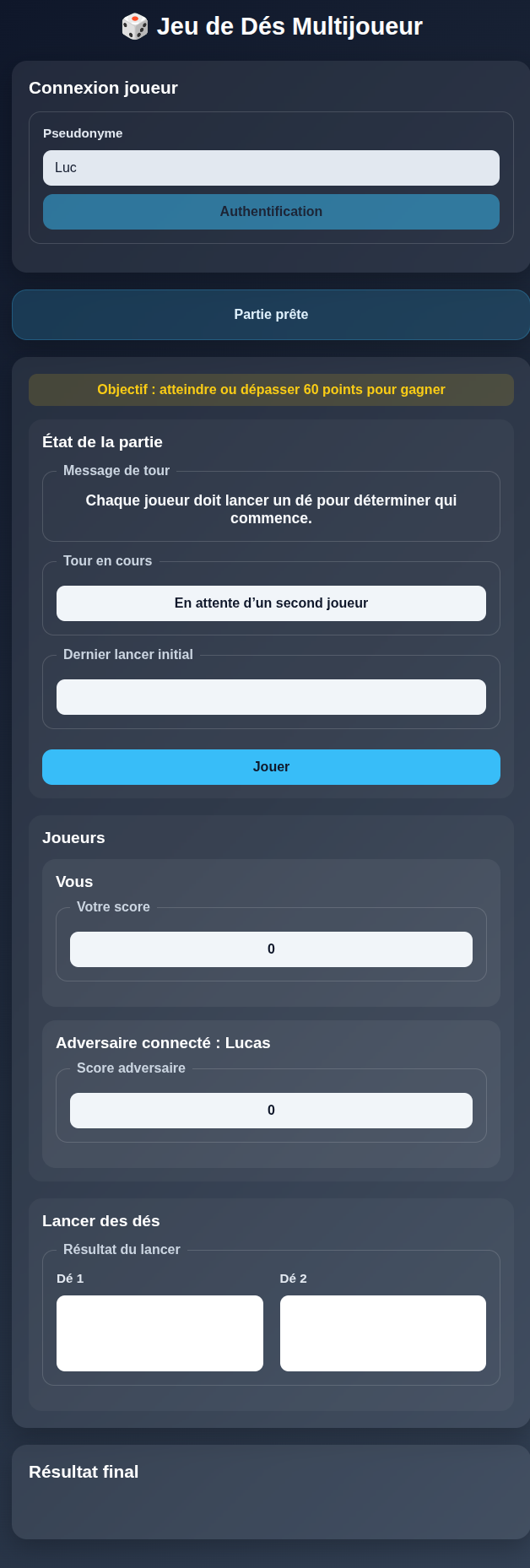 🎲 Jeu de Dés Multijoueur

Connexion joueur

Pseudonyme

Luc

Authentification

Partie prête

Objectif : atteindre ou dépasser 60 points pour gagner

État de la partie

Message de tour

Chaque joueur doit lancer un dé pour déterminer qui commence.

Tour en cours

En attente d’un second joueur

Dernier lancer initial

Jouer

Joueurs

Vous

Votre score

0

Adversaire connecté : Lucas

Score adversaire

0

Lancer des dés

Résultat du lancer

Dé 1

Dé 2

Résultat final